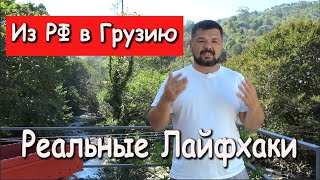 Из РФ в Грузию

Реальные Лайфхаки